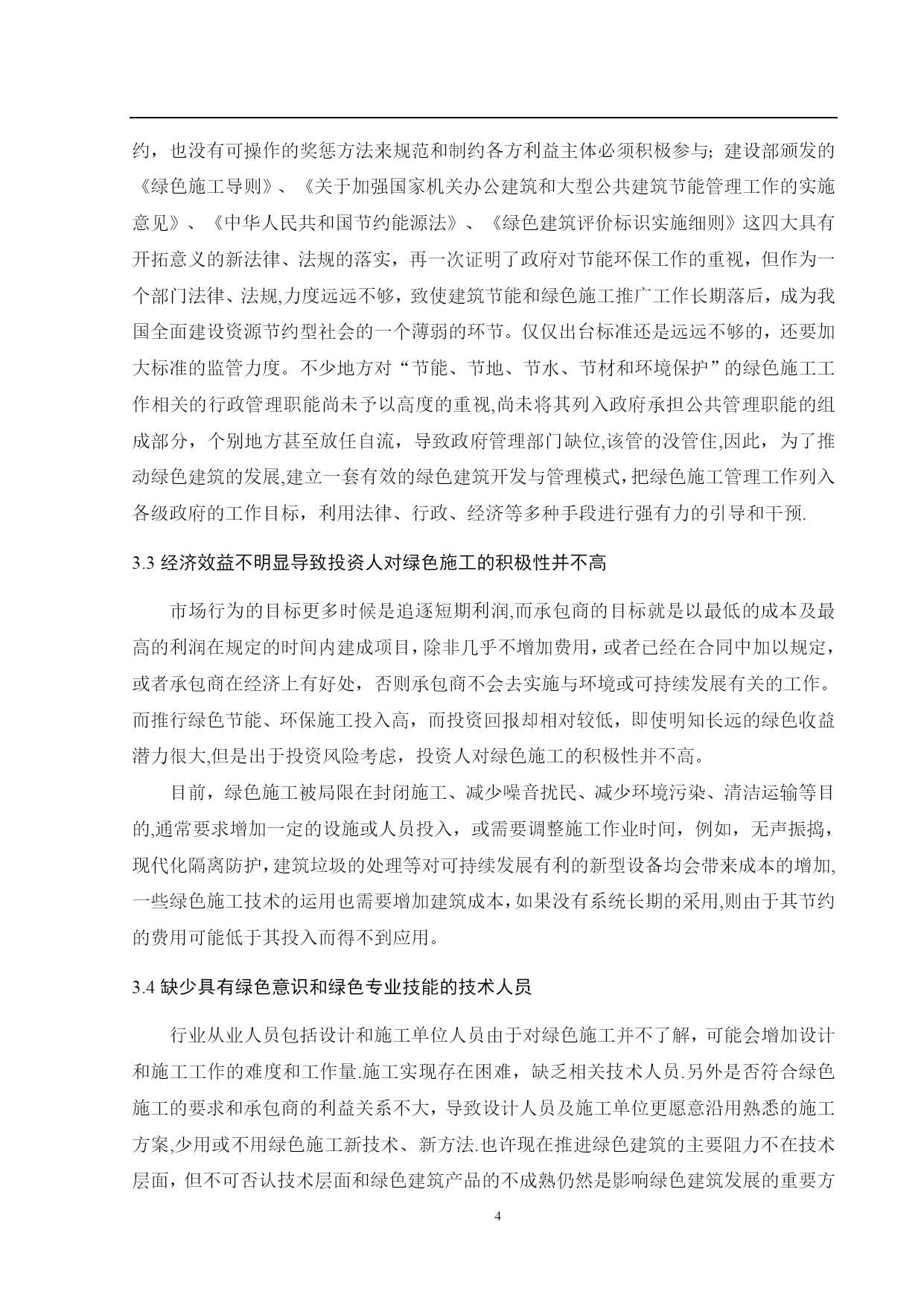 约，也没有可操作的奖惩方法来规范和制约各方利益主体必须积极参与；建设部颁发的《绿色施工导则》、《关于加强国家机关办公建筑和大型公共建筑节能管理工作的实施意见》、《中华人民共和国节约能源法》、《绿色建筑评价标识实施细则》这四大具有开拓意义的新法律、法规的落实，再一次证明了政府对节能环保工作的重视，但作为一个部门法律、法规,力度远远不够，致使建筑节能和绿色施工推广工作长期落后，成为我国全面建设资源节约型社会的一个薄弱的环节。仅仅出台标准还是远远不够的，还要加大标准的监管力度。不少地方对“节能、节地、节水、节材和环境保护”的绿色施工工作相关的行政管理职能尚未予以高度的重视,尚未将其列入政府承担公共管理职能的组成部分，个别地方甚至放任自流，导致政府管理部门缺位,该管的没管住,因此，为了推动绿色建筑的发展,建立一套有效的绿色建筑开发与管理模式,把绿色施工管理工作列入各级政府的工作目标，利用法律、行政、经济等多种手段进行强有力的引导和干预.

3.3 经济效益不明显导致投资人对绿色施工的积极性并不高

市场行为的目标更多时候是追逐短期利润,而承包商的目标就是以最低的成本及最高的利润在规定的时间内建成项目，除非几乎不增加费用，或者已经在合同中加以规定，或者承包商在经济上有好处，否则承包商不会去实施与环境或可持续发展有关的工作。而推行绿色节能、环保施工投入高，而投资回报却相对较低，即使明知长远的绿色收益潜力很大,但是出于投资风险考虑，投资人对绿色施工的积极性并不高。

目前，绿色施工被局限在封闭施工、减少噪音扰民、减少环境污染、清洁运输等目的,通常要求增加一定的设施或人员投入，或需要调整施工作业时间，例如，无声振捣，现代化隔离防护，建筑垃圾的处理等对可持续发展有利的新型设备均会带来成本的增加,一些绿色施工技术的运用也需要增加建筑成本，如果没有系统长期的采用,则由于其节约的费用可能低于其投入而得不到应用。

3.4 缺少具有绿色意识和绿色专业技能的技术人员

行业从业人员包括设计和施工单位人员由于对绿色施工并不了解，可能会增加设计和施工工作的难度和工作量.施工实现存在困难，缺乏相关技术人员.另外是否符合绿色施工的要求和承包商的利益关系不大，导致设计人员及施工单位更愿意沿用熟悉的施工方案,少用或不用绿色施工新技术、新方法.也许现在推进绿色建筑的主要阻力不在技术层面，但不可否认技术层面和绿色建筑产品的不成熟仍然是影响绿色建筑发展的重要方

4